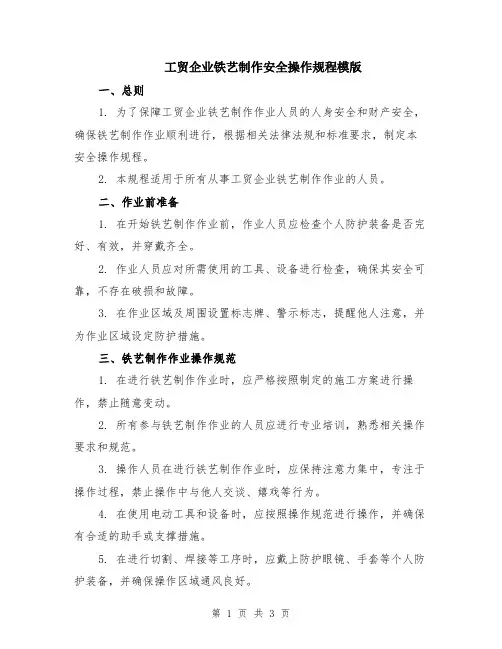 工贸企业铁艺制作安全操作规程模版

一、总则

1. 为了保障工贸企业铁艺制作作业人员的人身安全和财产安全，确保铁艺制作作业顺利进行，根据相关法律法规和标准要求，制定本安全操作规程。

2. 本规程适用于所有从事工贸企业铁艺制作作业的人员。

二、作业前准备

1. 在开始铁艺制作作业前，作业人员应检查个人防护装备是否完好、有效，并穿戴齐全。

2. 作业人员应对所需使用的工具、设备进行检查，确保其安全可靠，不存在破损和故障。

3. 在作业区域及周围设置标志牌、警示标志，提醒他人注意，并为作业区域设定防护措施。

三、铁艺制作作业操作规范

1. 在进行铁艺制作作业时，应严格按照制定的施工方案进行操作，禁止随意变动。

2. 所有参与铁艺制作作业的人员应进行专业培训，熟悉相关操作要求和规范。

3. 操作人员在进行铁艺制作作业时，应保持注意力集中，专注于操作过程，禁止操作中与他人交谈、嬉戏等行为。

4. 在使用电动工具和设备时，应按照操作规范进行操作，并确保有合适的助手或支撑措施。

5. 在进行切割、焊接等工序时，应戴上防护眼镜、手套等个人防护装备，并确保操作区域通风良好。

第 1 页 共 3 页